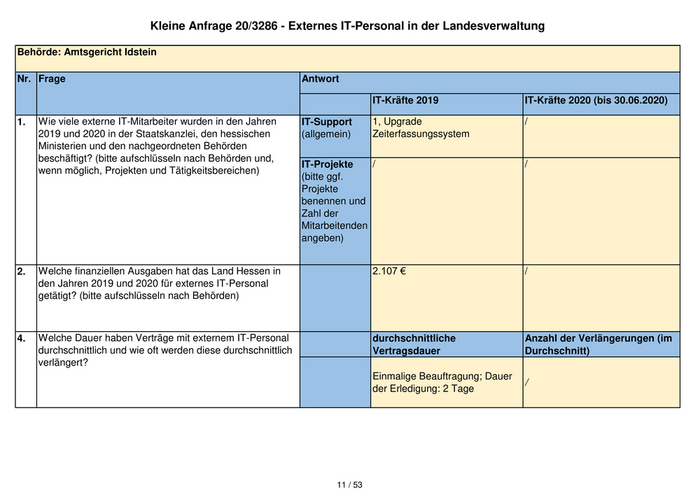 Kleine Anfrage 20/3286 - Externes IT-Personal in der Landesverwaltung

Behörde: Amtsgericht Idstein

| Nr. | Frage | Antwort | | |
|---|---|---|---|---|
| | | | IT-Kräfte 2019 | IT-Kräfte 2020 (bis 30.06.2020) |
| 1. | Wie viele externe IT-Mitarbeiter wurden in den Jahren 2019 und 2020 in der Staatskanzlei, den hessischen Ministerien und den nachgeordneten Behörden beschäftigt? (bitte aufschlüsseln nach Behörden und, wenn möglich, Projekten und Tätigkeitsbereichen) | IT-Support (allgemein) | 1, Upgrade Zeiterfassungssystem | / |
| | | IT-Projekte (bitte ggf. Projekte benennen und Zahl der Mitarbeitenden angeben) | / | / |
| 2. | Welche finanziellen Ausgaben hat das Land Hessen in den Jahren 2019 und 2020 für externes IT-Personal getätigt? (bitte aufschlüsseln nach Behörden) | | 2.107 € | / |
| 4. | Welche Dauer haben Verträge mit externem IT-Personal durchschnittlich und wie oft werden diese durchschnittlich verlängert? | | durchschnittliche Vertragsdauer | Anzahl der Verlängerungen (im Durchschnitt) |
| | | | Einmalige Beauftragung; Dauer der Erledigung: 2 Tage | / |

11 / 53